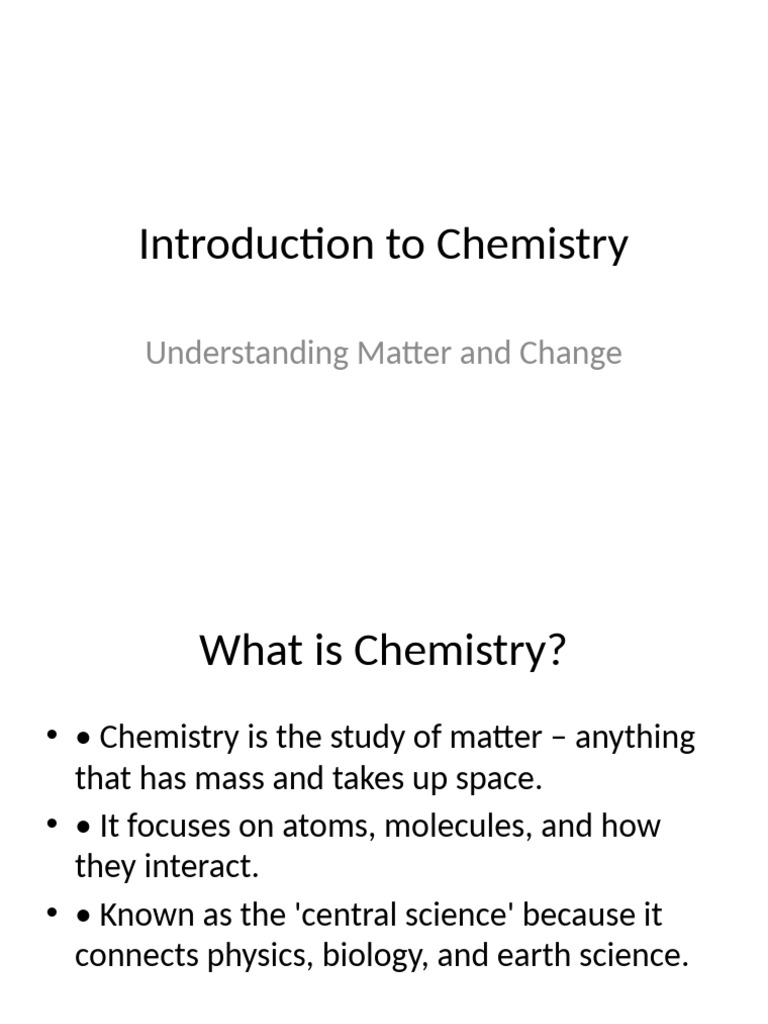 Introduction to Chemistry

Understanding Matter and Change

What is Chemistry?

• • Chemistry is the study of matter – anything that has mass and takes up space.
• • It focuses on atoms, molecules, and how they interact.
• • Known as the 'central science' because it connects physics, biology, and earth science.